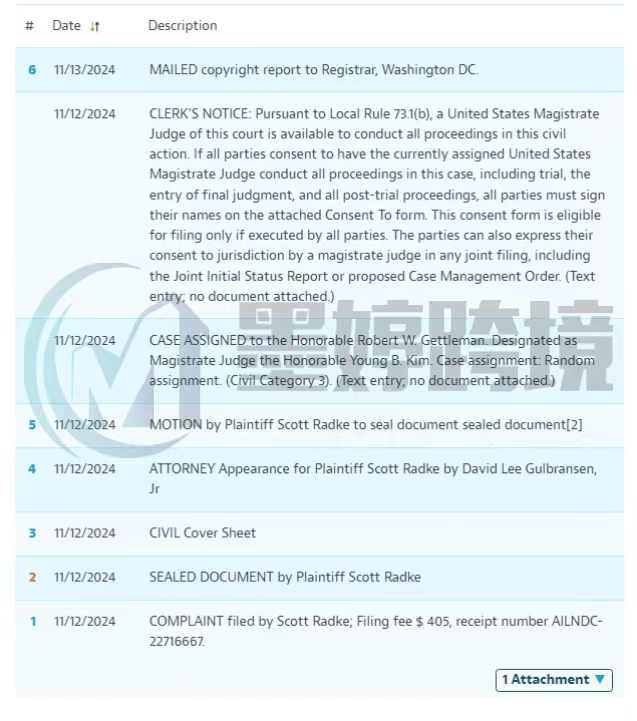 | # | Date | Description |
|---|---|---|
| 6 | 11/13/2024 | MAILED copyright report to Registrar, Washington DC. |
| | 11/12/2024 | CLERK'S NOTICE: Pursuant to Local Rule 73.1(b), a United States Magistrate Judge of this court is available to conduct all proceedings in this civil action. If all parties consent to have the currently assigned United States Magistrate Judge conduct all proceedings in this case, including trial, the entry of final judgment, and all post-trial proceedings, all parties must sign their names on the attached Consent To form. This consent form is eligible for filing only if executed by all parties. The parties can also express their consent to jurisdiction by a magistrate judge in any joint filing, including the Joint Initial Status Report or proposed Case Management Order. (Text entry; no document attached.) |
| | 11/12/2024 | CASE ASSIGNED to the Honorable Robert W. Gettleman. Designated as Magistrate Judge the Honorable Young B. Kim. Case assignment: Random assignment. (Civil Category 3). (Text entry; no document attached.) |
| 5 | 11/12/2024 | MOTION by Plaintiff Scott Radke to seal document sealed document[2] |
| 4 | 11/12/2024 | ATTORNEY Appearance for Plaintiff Scott Radke by David Lee Gulbransen, Jr |
| 3 | 11/12/2024 | CIVIL Cover Sheet |
| 2 | 11/12/2024 | SEALED DOCUMENT by Plaintiff Scott Radke |
| 1 | 11/12/2024 | COMPLAINT filed by Scott Radke; Filing fee $ 405, receipt number AILNDC-22716667. |

1 Attachment ▼

墨婷跨境